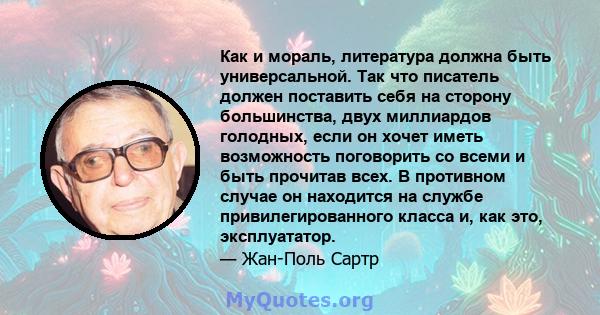 Как и мораль, литература должна быть универсальной. Так что писатель должен поставить себя на сторону большинства, двух миллиардов голодных, если он хочет иметь возможность поговорить со всеми и быть прочитав всех. В противном случае он находится на службе привилегированного класса и, как это, эксплуататор.
— Жан-Поль Сартр

MyQuotes.org